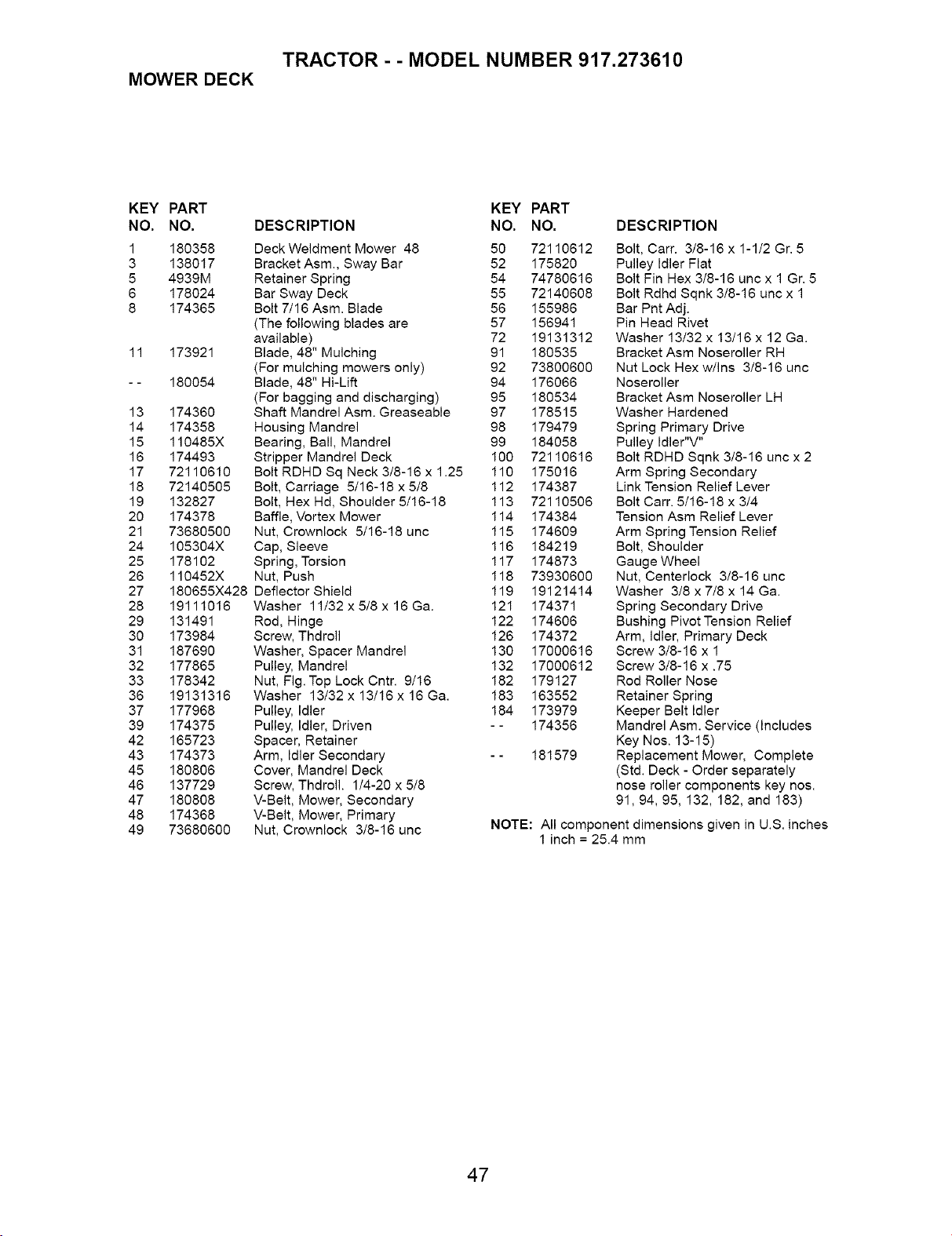 TRACTOR - - MODEL NUMBER 917.273610

MOWER DECK

| KEY NO. | PART NO. | DESCRIPTION |
|---|---|---|
| 1 | 180358 | Deck Weldment Mower 48 |
| 3 | 138017 | Bracket Asm., Sway Bar |
| 5 | 4939M | Retainer Spring |
| 6 | 178024 | Bar Sway Deck |
| 8 | 174365 | Bolt 7/16 Asm. Blade (The following blades are available) |
| 11 | 173921 | Blade, 48" Mulching (For mulching mowers only) |
| - - | 180054 | Blade, 48" Hi-Lift (For bagging and discharging) |
| 13 | 174360 | Shaft Mandrel Asm. Greaseable |
| 14 | 174358 | Housing Mandrel |
| 15 | 110485X | Bearing, Ball, Mandrel |
| 16 | 174493 | Stripper Mandrel Deck |
| 17 | 72110610 | Bolt RDHD Sq Neck 3/8-16 x 1.25 |
| 18 | 72140505 | Bolt, Carriage 5/16-18 x 5/8 |
| 19 | 132827 | Bolt, Hex Hd, Shoulder 5/16-18 |
| 20 | 174378 | Baffle, Vortex Mower |
| 21 | 73680500 | Nut, Crownlock 5/16-18 unc |
| 24 | 105304X | Cap, Sleeve |
| 25 | 178102 | Spring, Torsion |
| 26 | 110452X | Nut, Push |
| 27 | 180655X428 | Deflector Shield |
| 28 | 19111016 | Washer 11/32 x 5/8 x 16 Ga. |
| 29 | 131491 | Rod, Hinge |
| 30 | 173984 | Screw, Thdroll |
| 31 | 187690 | Washer, Spacer Mandrel |
| 32 | 177865 | Pulley, Mandrel |
| 33 | 178342 | Nut, Flg. Top Lock Cntr. 9/16 |
| 36 | 19131316 | Washer 13/32 x 13/16 x 16 Ga. |
| 37 | 177968 | Pulley, Idler |
| 39 | 174375 | Pulley, Idler, Driven |
| 42 | 165723 | Spacer, Retainer |
| 43 | 174373 | Arm, Idler Secondary |
| 45 | 180806 | Cover, Mandrel Deck |
| 46 | 137729 | Screw, Thdroll. 1/4-20 x 5/8 |
| 47 | 180808 | V-Belt, Mower, Secondary |
| 48 | 174368 | V-Belt, Mower, Primary |
| 49 | 73680600 | Nut, Crownlock 3/8-16 unc |

| KEY NO. | PART NO. | DESCRIPTION |
|---|---|---|
| 50 | 72110612 | Bolt, Carr. 3/8-16 x 1-1/2 Gr. 5 |
| 52 | 175820 | Pulley Idler Flat |
| 54 | 74780616 | Bolt Fin Hex 3/8-16 unc x 1 Gr. 5 |
| 55 | 72140608 | Bolt Rdhd Sqnk 3/8-16 unc x 1 |
| 56 | 155986 | Bar Pnt Adj. |
| 57 | 156941 | Pin Head Rivet |
| 72 | 19131312 | Washer 13/32 x 13/16 x 12 Ga. |
| 91 | 180535 | Bracket Asm Noseroller RH |
| 92 | 73800600 | Nut Lock Hex w/Ins 3/8-16 unc |
| 94 | 176066 | Noseroller |
| 95 | 180534 | Bracket Asm Noseroller LH |
| 97 | 178515 | Washer Hardened |
| 98 | 179479 | Spring Primary Drive |
| 99 | 184058 | Pulley Idler"V" |
| 100 | 72110616 | Bolt RDHD Sqnk 3/8-16 unc x 2 |
| 110 | 175016 | Arm Spring Secondary |
| 112 | 174387 | Link Tension Relief Lever |
| 113 | 72110506 | Bolt Carr. 5/16-18 x 3/4 |
| 114 | 174384 | Tension Asm Relief Lever |
| 115 | 174609 | Arm Spring Tension Relief |
| 116 | 184219 | Bolt, Shoulder |
| 117 | 174873 | Gauge Wheel |
| 118 | 73930600 | Nut, Centerlock 3/8-16 unc |
| 119 | 19121414 | Washer 3/8 x 7/8 x 14 Ga. |
| 121 | 174371 | Spring Secondary Drive |
| 122 | 174606 | Bushing Pivot Tension Relief |
| 126 | 174372 | Arm, Idler, Primary Deck |
| 130 | 17000616 | Screw 3/8-16 x 1 |
| 132 | 17000612 | Screw 3/8-16 x .75 |
| 182 | 179127 | Rod Roller Nose |
| 183 | 163552 | Retainer Spring |
| 184 | 173979 | Keeper Belt Idler |
| - - | 174356 | Mandrel Asm. Service (Includes Key Nos. 13-15) |
| - - | 181579 | Replacement Mower, Complete (Std. Deck - Order separately nose roller components key nos. 91, 94, 95, 132, 182, and 183) |

NOTE: All component dimensions given in U.S. inches
1 inch = 25.4 mm

47